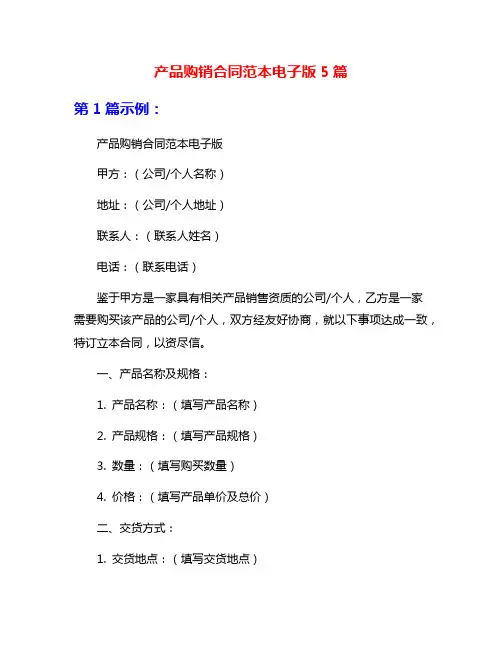 产品购销合同范本电子版 5 篇

第 1 篇示例：

产品购销合同范本电子版

甲方：（公司/个人名称）

地址：（公司/个人地址）

联系人：（联系人姓名）

电话：（联系电话）

鉴于甲方是一家具有相关产品销售资质的公司/个人，乙方是一家需要购买该产品的公司/个人，双方经友好协商，就以下事项达成一致，特订立本合同，以资尽信。

一、产品名称及规格：

1. 产品名称：（填写产品名称）

2. 产品规格：（填写产品规格）

3. 数量：（填写购买数量）

4. 价格：（填写产品单价及总价）

二、交货方式：

1. 交货地点：（填写交货地点）